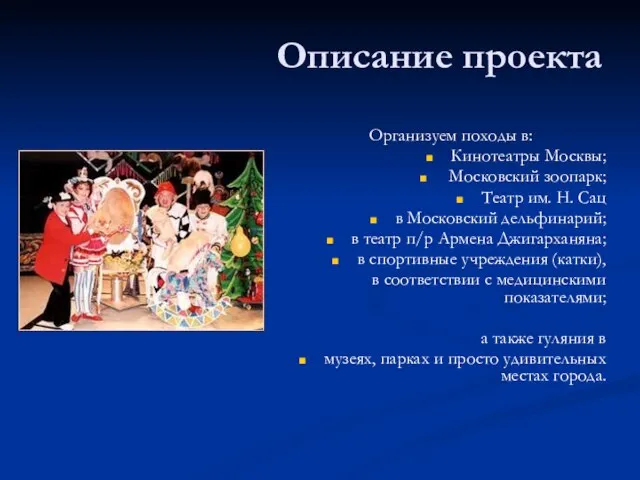 Описание проекта

Организуем походы в:

- Кинотеатры Москвы;
- Московский зоопарк;
- Театр им. Н. Сац
- в Московский дельфинарий;
- в театр п/р Армена Джигарханяна;
- в спортивные учреждения (катки), в соответствии с медицинскими показателями;

а также гуляния в

- музеях, парках и просто удивительных местах города.